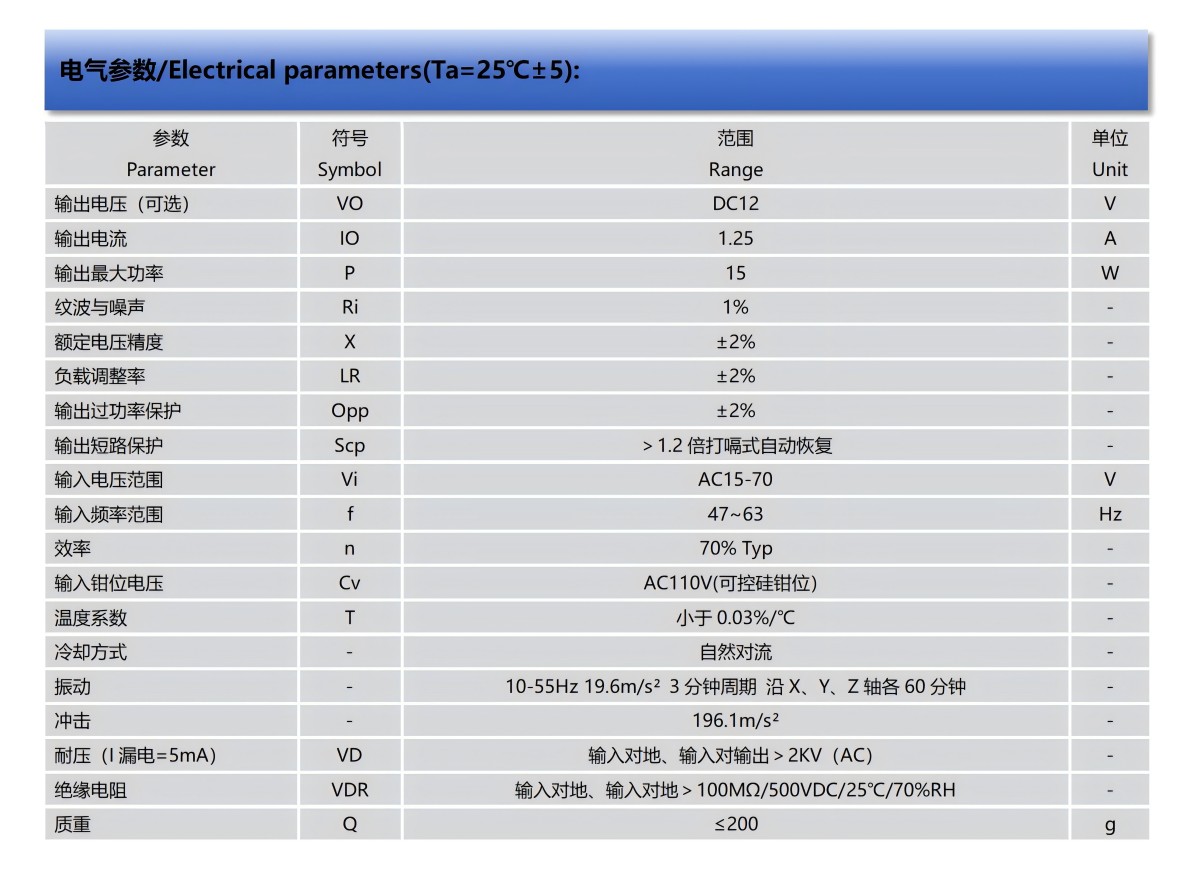 电气参数/Electrical parameters(Ta=25℃±5):

| 参数 Parameter | 符号 Symbol | 范围 Range | 单位 Unit |
|---|---|---|---|
| 输出电压（可选） | VO | DC12 | V |
| 输出电流 | IO | 1.25 | A |
| 输出最大功率 | P | 15 | W |
| 纹波与噪声 | Ri | 1% | - |
| 额定电压精度 | X | ±2% | - |
| 负载调整率 | LR | ±2% | - |
| 输出过功率保护 | Opp | ±2% | - |
| 输出短路保护 | Scp | > 1.2 倍打嗝式自动恢复 | - |
| 输入电压范围 | Vi | AC15-70 | V |
| 输入频率范围 | f | 47~63 | Hz |
| 效率 | n | 70% Typ | - |
| 输入钳位电压 | Cv | AC110V(可控硅钳位) | - |
| 温度系数 | T | 小于 0.03%/℃ | - |
| 冷却方式 | - | 自然对流 | - |
| 振动 | - | 10-55Hz 19.6m/s² 3 分钟周期 沿 X、Y、Z 轴各 60 分钟 | - |
| 冲击 | - | 196.1m/s² | - |
| 耐压（I 漏电=5mA） | VD | 输入对地、输入对输出 > 2KV（AC） | - |
| 绝缘电阻 | VDR | 输入对地、输入对地 > 100MΩ/500VDC/25℃/70%RH | - |
| 质重 | Q | ≤200 | g |